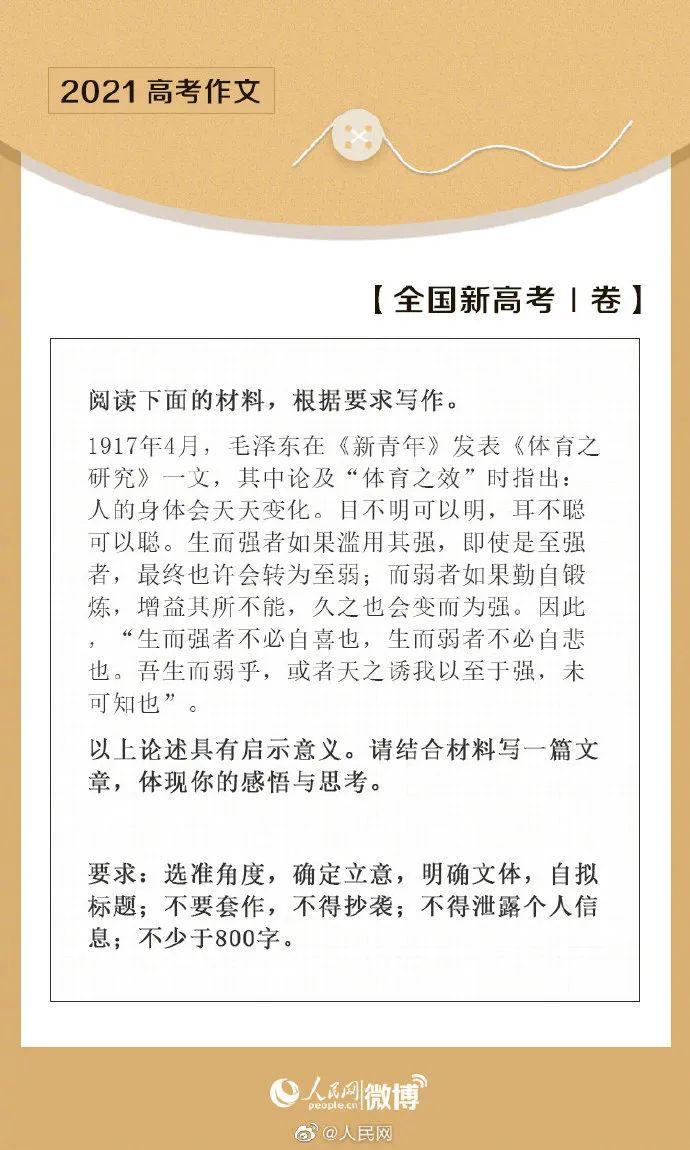 2021 高考作文

【全国新高考 I 卷】

阅读下面的材料，根据要求写作。

1917年4月，毛泽东在《新青年》发表《体育之研究》一文，其中论及“体育之效”时指出：人的身体会天天变化。目不明可以明，耳不聪可以聪。生而强者如果滥用其强，即使是至强者，最终也许会转为至弱；而弱者如果勤自锻炼，增益其所不能，久之也会变而为强。因此，“生而强者不必自喜也，生而弱者不必自悲也。吾生而弱乎，或者天之诱我以至于强，未可知也”。

以上论述具有启示意义。请结合材料写一篇文章，体现你的感悟与思考。

要求：选准角度，确定立意，明确文体，自拟标题；不要套作，不得抄袭；不得泄露个人信息；不少于800字。

人民网 people.cn 微博

@人民网